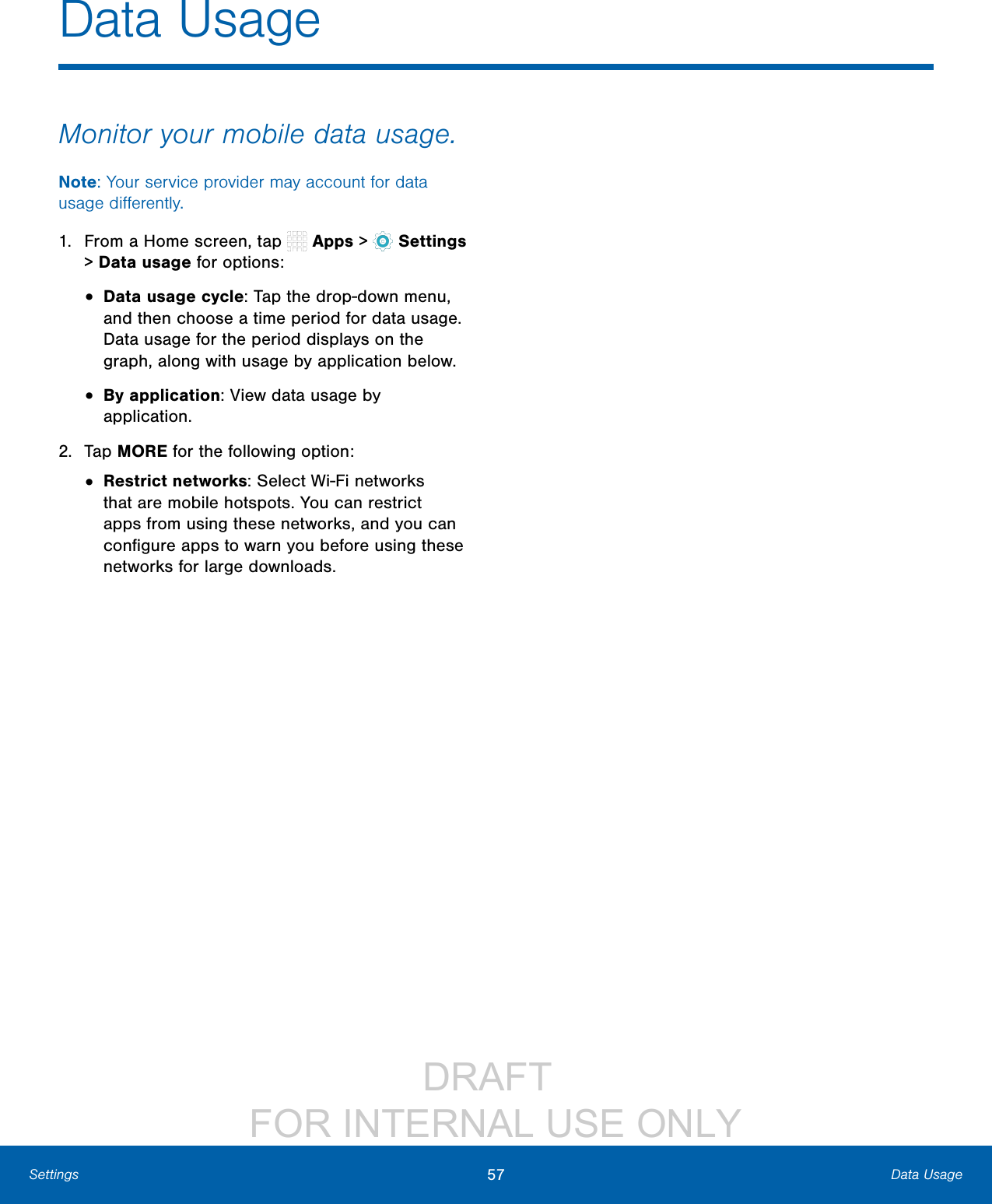 Data Usage

Monitor your mobile data usage.

Note: Your service provider may account for data usage differently.

1. From a Home screen, tap Apps > Settings > Data usage for options:

• Data usage cycle: Tap the drop-down menu, and then choose a time period for data usage. Data usage for the period displays on the graph, along with usage by application below.

• By application: View data usage by application.

2. Tap MORE for the following option:

• Restrict networks: Select Wi-Fi networks that are mobile hotspots. You can restrict apps from using these networks, and you can configure apps to warn you before using these networks for large downloads.

DRAFT
FOR INTERNAL USE ONLY

Settings 57 Data Usage